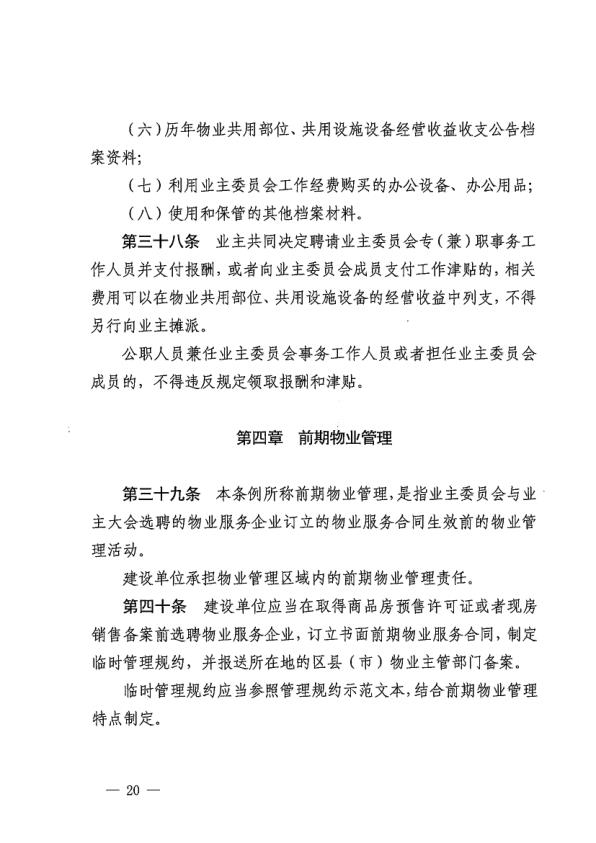 （六）历年物业共用部位、共用设施设备经营收益收支公告档案资料；

（七）利用业主委员会工作经费购买的办公设备、办公用品；

（八）使用和保管的其他档案材料。

第三十八条　业主共同决定聘请业主委员会专（兼）职事务工作人员并支付报酬，或者向业主委员会成员支付工作津贴的，相关费用可以在物业共用部位、共用设施设备的经营收益中列支，不得另行向业主摊派。

公职人员兼任业主委员会事务工作人员或者担任业主委员会成员的，不得违反规定领取报酬和津贴。

第四章　前期物业管理

第三十九条　本条例所称前期物业管理，是指业主委员会与业主大会选聘的物业服务企业订立的物业服务合同生效前的物业管理活动。

建设单位承担物业管理区域内的前期物业管理责任。

第四十条　建设单位应当在取得商品房预售许可证或者现房销售备案前选聘物业服务企业，订立书面前期物业服务合同，制定临时管理规约，并报送所在地的区县（市）物业主管部门备案。

临时管理规约应当参照管理规约示范文本，结合前期物业管理特点制定。

— 20 —